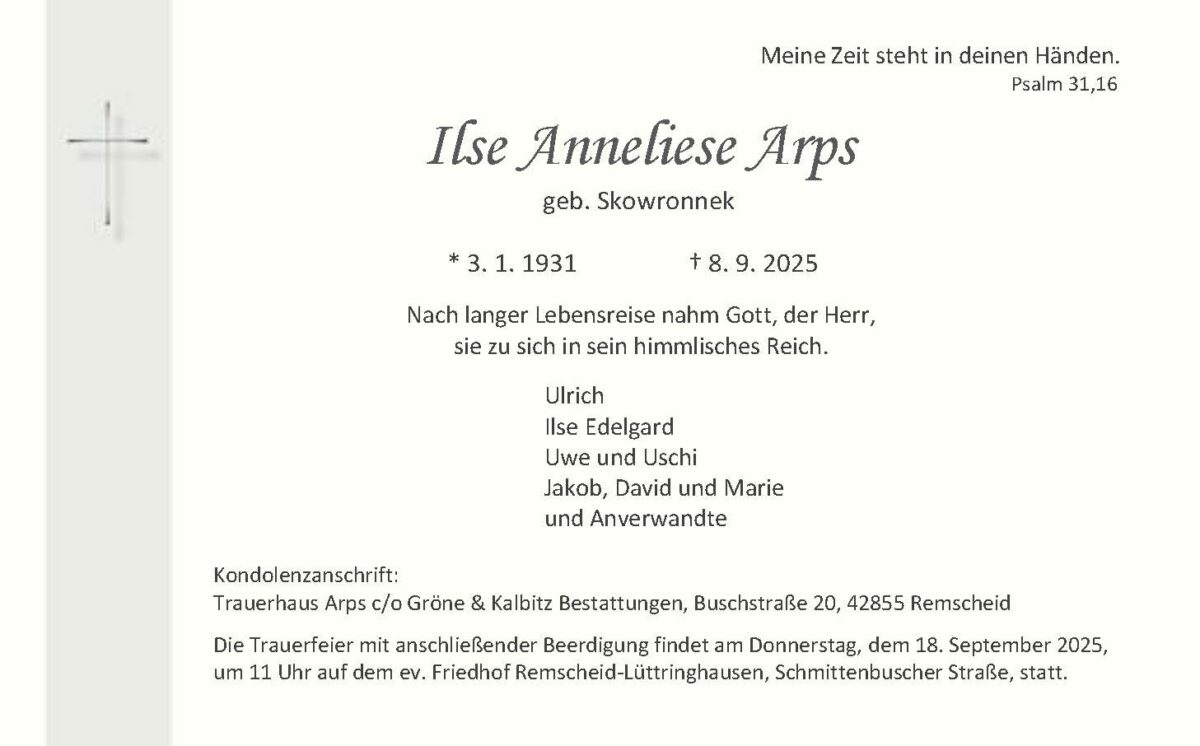 Meine Zeit steht in deinen Händen.
Psalm 31,16

Ilse Anneliese Arps

geb. Skowronnek

* 3. 1. 1931 † 8. 9. 2025

Nach langer Lebensreise nahm Gott, der Herr, sie zu sich in sein himmlisches Reich.

Ulrich
Ilse Edelgard
Uwe und Uschi
Jakob, David und Marie
und Anverwandte

Kondolenzanschrift:
Trauerhaus Arps c/o Gröne & Kalbitz Bestattungen, Buschstraße 20, 42855 Remscheid

Die Trauerfeier mit anschließender Beerdigung findet am Donnerstag, dem 18. September 2025, um 11 Uhr auf dem ev. Friedhof Remscheid-Lüttringhausen, Schmittenbuscher Straße, statt.